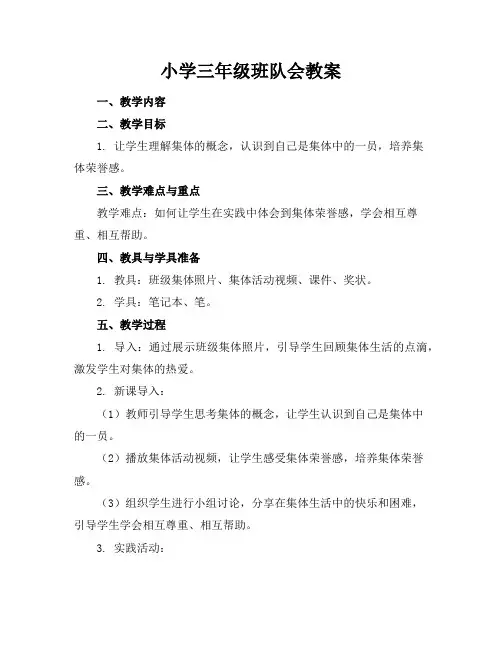 小学三年级班队会教案

一、教学内容

二、教学目标

1. 让学生理解集体的概念，认识到自己是集体中的一员，培养集体荣誉感。

三、教学难点与重点

教学难点：如何让学生在实践中体会到集体荣誉感，学会相互尊重、相互帮助。

四、教具与学具准备

1. 教具：班级集体照片、集体活动视频、课件、奖状。

2. 学具：笔记本、笔。

五、教学过程

1. 导入：通过展示班级集体照片，引导学生回顾集体生活的点滴，激发学生对集体的热爱。

2. 新课导入：

（1）教师引导学生思考集体的概念，让学生认识到自己是集体中的一员。

（2）播放集体活动视频，让学生感受集体荣誉感，培养集体荣誉感。

（3）组织学生进行小组讨论，分享在集体生活中的快乐和困难，引导学生学会相互尊重、相互帮助。

3. 实践活动：